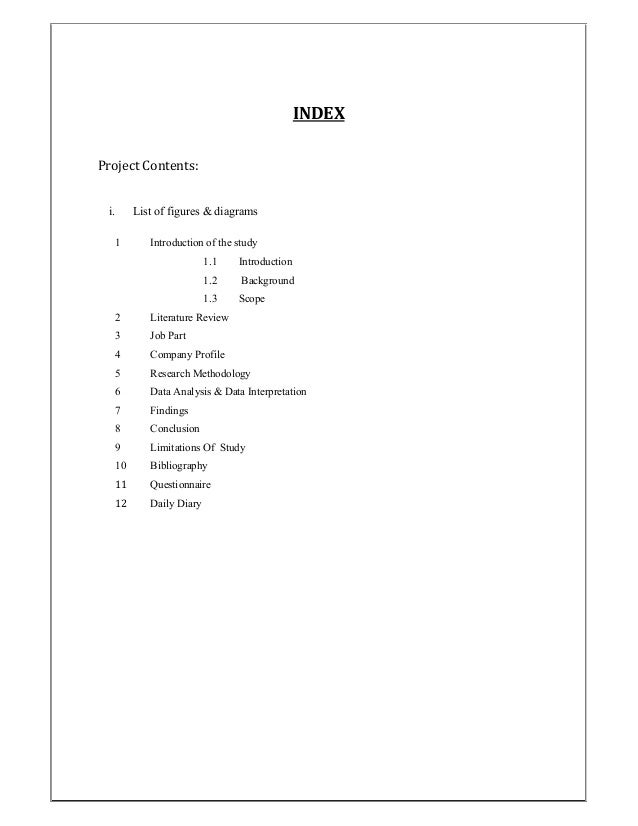 INDEX

Project Contents:

i. List of figures & diagrams

1 Introduction of the study

1.1 Introduction

1.2 Background

1.3 Scope

2 Literature Review

3 Job Part

4 Company Profile

5 Research Methodology

6 Data Analysis & Data Interpretation

7 Findings

8 Conclusion

9 Limitations Of Study

10 Bibliography

11 Questionnaire

12 Daily Diary